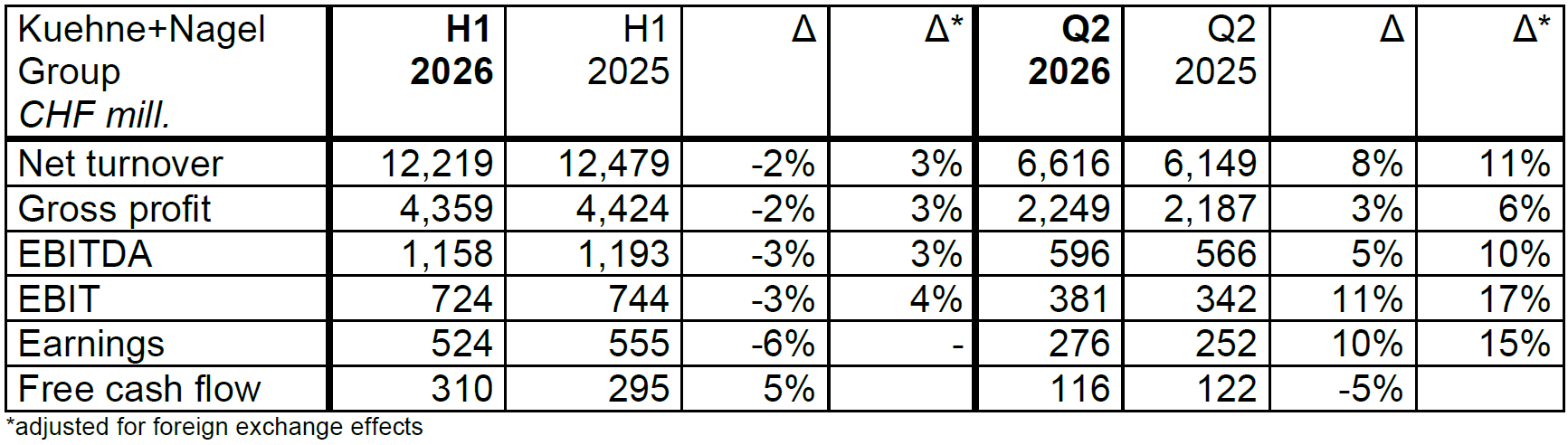 | Kuehne+Nagel Group CHF mill. | H1 2026 | H1 2025 | Δ | Δ* | Q2 2026 | Q2 2025 | Δ | Δ* |
|---|---|---|---|---|---|---|---|---|
| Net turnover | 12,219 | 12,479 | -2% | 3% | 6,616 | 6,149 | 8% | 11% |
| Gross profit | 4,359 | 4,424 | -2% | 3% | 2,249 | 2,187 | 3% | 6% |
| EBITDA | 1,158 | 1,193 | -3% | 3% | 596 | 566 | 5% | 10% |
| EBIT | 724 | 744 | -3% | 4% | 381 | 342 | 11% | 17% |
| Earnings | 524 | 555 | -6% | - | 276 | 252 | 10% | 15% |
| Free cash flow | 310 | 295 | 5% | | 116 | 122 | -5% | |

*adjusted for foreign exchange effects